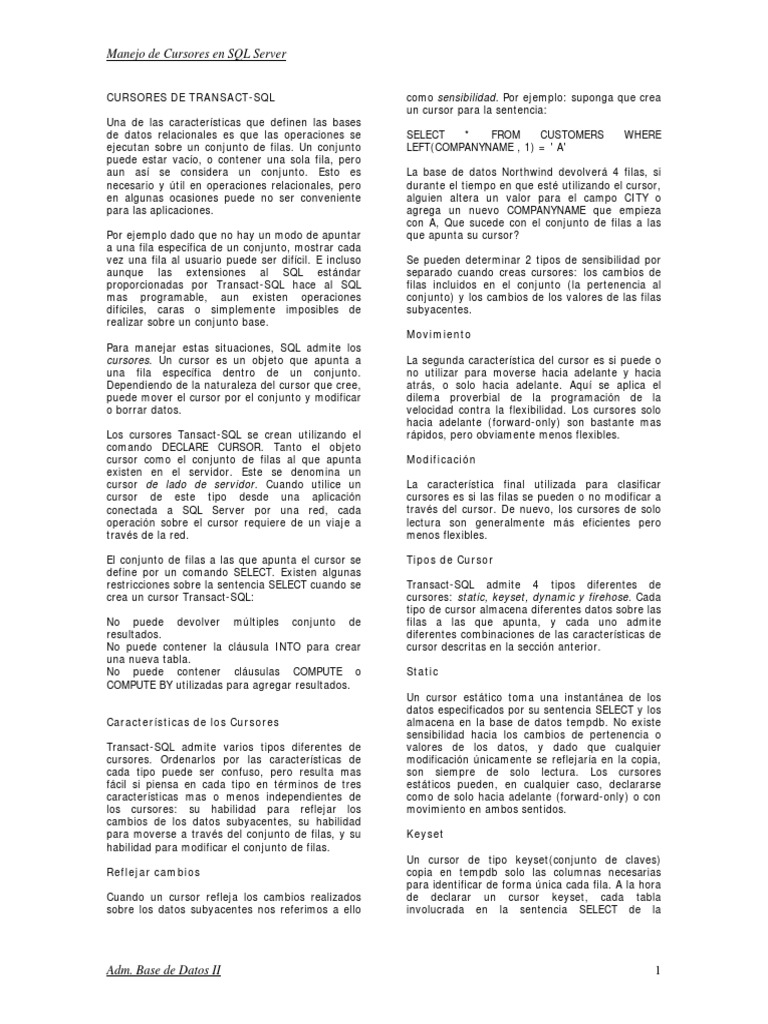 Manejo de Cursores en SQL Server

CURSORES DE TRANSACT-SQL

Una de las características que definen las bases de datos relacionales es que las operaciones se ejecutan sobre un conjunto de filas. Un conjunto puede estar vacío, o contener una sola fila, pero aun así se considera un conjunto. Esto es necesario y útil en operaciones relacionales, pero en algunas ocasiones puede no ser conveniente para las aplicaciones.

Por ejemplo dado que no hay un modo de apuntar a una fila específica de un conjunto, mostrar cada vez una fila al usuario puede ser difícil. E incluso aunque las extensiones al SQL estándar proporcionadas por Transact-SQL hace al SQL mas programable, aun existen operaciones difíciles, caras o simplemente imposibles de realizar sobre un conjunto base.

Para manejar estas situaciones, SQL admite los cursores. Un cursor es un objeto que apunta a una fila específica dentro de un conjunto. Dependiendo de la naturaleza del cursor que cree, puede mover el cursor por el conjunto y modificar o borrar datos.

Los cursores Tansact-SQL se crean utilizando el comando DECLARE CURSOR. Tanto el objeto cursor como el conjunto de filas al que apunta existen en el servidor. Este se denomina un cursor de lado de servidor. Cuando utilice un cursor de este tipo desde una aplicación conectada a SQL Server por una red, cada operación sobre el cursor requiere de un viaje a través de la red.

El conjunto de filas a las que apunta el cursor se define por un comando SELECT. Existen algunas restricciones sobre la sentencia SELECT cuando se crea un cursor Transact-SQL:

No puede devolver múltiples conjunto de resultados.
No puede contener la cláusula INTO para crear una nueva tabla.
No puede contener cláusulas COMPUTE o COMPUTE BY utilizadas para agregar resultados.

Características de los Cursores

Transact-SQL admite varios tipos diferentes de cursores. Ordenarlos por las características de cada tipo puede ser confuso, pero resulta mas fácil si piensa en cada tipo en términos de tres características mas o menos independientes de los cursores: su habilidad para reflejar los cambios de los datos subyacentes, su habilidad para moverse a través del conjunto de filas, y su habilidad para modificar el conjunto de filas.

Reflejar cambios

Cuando un cursor refleja los cambios realizados sobre los datos subyacentes nos referimos a ello como sensibilidad. Por ejemplo: suponga que crea un cursor para la sentencia:

SELECT * FROM CUSTOMERS WHERE LEFT(COMPANYNAME , 1) = ' A'

La base de datos Northwind devolverá 4 filas, si durante el tiempo en que esté utilizando el cursor, alguien altera un valor para el campo CITY o agrega un nuevo COMPANYNAME que empieza con A, Que sucede con el conjunto de filas a las que apunta su cursor?

Se pueden determinar 2 tipos de sensibilidad por separado cuando creas cursores: los cambios de filas incluidos en el conjunto (la pertenencia al conjunto) y los cambios de los valores de las filas subyacentes.

Movimiento

La segunda característica del cursor es si puede o no utilizar para moverse hacia adelante y hacia atrás, o solo hacia adelante. Aquí se aplica el dilema proverbial de la programación de la velocidad contra la flexibilidad. Los cursores solo hacia adelante (forward-only) son bastante mas rápidos, pero obviamente menos flexibles.

Modificación

La característica final utilizada para clasificar cursores es si las filas se pueden o no modificar a través del cursor. De nuevo, los cursores de solo lectura son generalmente más eficientes pero menos flexibles.

Tipos de Cursor

Transact-SQL admite 4 tipos diferentes de cursores: static, keyset, dynamic y firehose. Cada tipo de cursor almacena diferentes datos sobre las filas a las que apunta, y cada uno admite diferentes combinaciones de las características de cursor descritas en la sección anterior.

Static

Un cursor estático toma una instantánea de los datos especificados por su sentencia SELECT y los almacena en la base de datos tempdb. No existe sensibilidad hacia los cambios de pertenencia o valores de los datos, y dado que cualquier modificación únicamente se reflejaría en la copia, son siempre de solo lectura. Los cursores estáticos pueden, en cualquier caso, declararse como de solo hacia adelante (forward-only) o con movimiento en ambos sentidos.

Keyset

Un cursor de tipo keyset(conjunto de claves) copia en tempdb solo las columnas necesarias para identificar de forma única cada fila. A la hora de declarar un cursor keyset, cada tabla involucrada en la sentencia SELECT de la

Adm. Base de Datos II

1